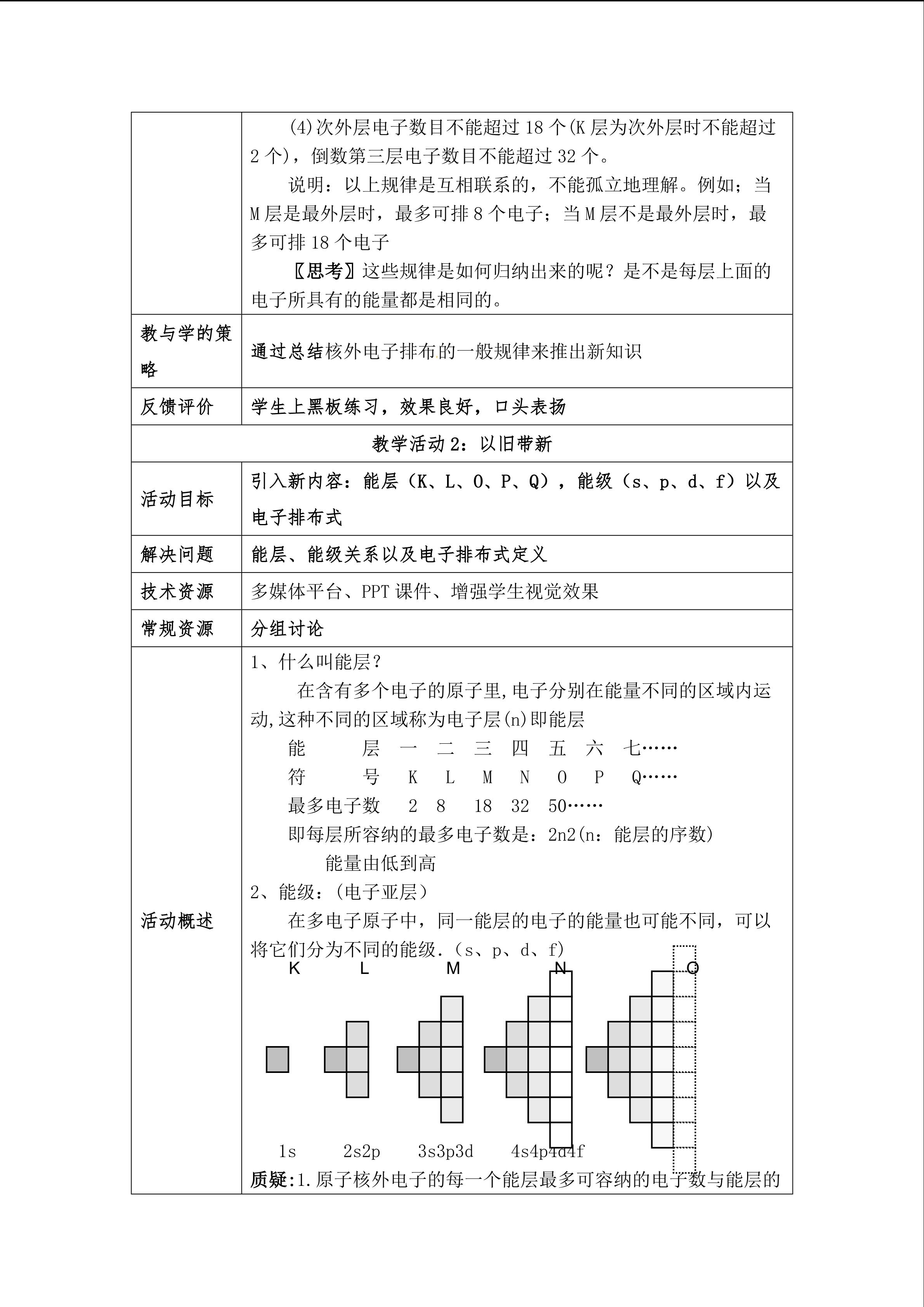 | | (4)次外层电子数目不能超过 18 个(K 层为次外层时不能超过 2 个)，倒数第三层电子数目不能超过 32 个。<br>说明：以上规律是互相联系的，不能孤立地理解。例如；当 M 层是最外层时，最多可排 8 个电子；当 M 层不是最外层时，最多可排 18 个电子<br>〖思考〗这些规律是如何归纳出来的呢？是不是每层上面的电子所具有的能量都是相同的。 |
|---|---|
| 教与学的策略 | 通过总结核外电子排布的一般规律来推出新知识 |
| 反馈评价 | 学生上黑板练习，效果良好，口头表扬 |
| 教学活动 2：以旧带新 | |
| 活动目标 | 引入新内容：能层（K、L、O、P、Q），能级（s、p、d、f）以及电子排布式 |
| 解决问题 | 能层、能级关系以及电子排布式定义 |
| 技术资源 | 多媒体平台、PPT 课件、增强学生视觉效果 |
| 常规资源 | 分组讨论 |
| 活动概述 | 1、什么叫能层？<br>在含有多个电子的原子里,电子分别在能量不同的区域内运动,这种不同的区域称为电子层(n)即能层<br>能 层 一 二 三 四 五 六 七……<br>符 号 K L M N O P Q……<br>最多电子数 2 8 18 32 50……<br>即每层所容纳的最多电子数是：2n2(n：能层的序数)<br>能量由低到高<br>2、能级：(电子亚层）<br>在多电子原子中，同一能层的电子的能量也可能不同，可以将它们分为不同的能级.（s、p、d、f)<br>K L M N O<br>1s 2s2p 3s3p3d 4s4p4d4f<br>质疑:1.原子核外电子的每一个能层最多可容纳的电子数与能层的 |